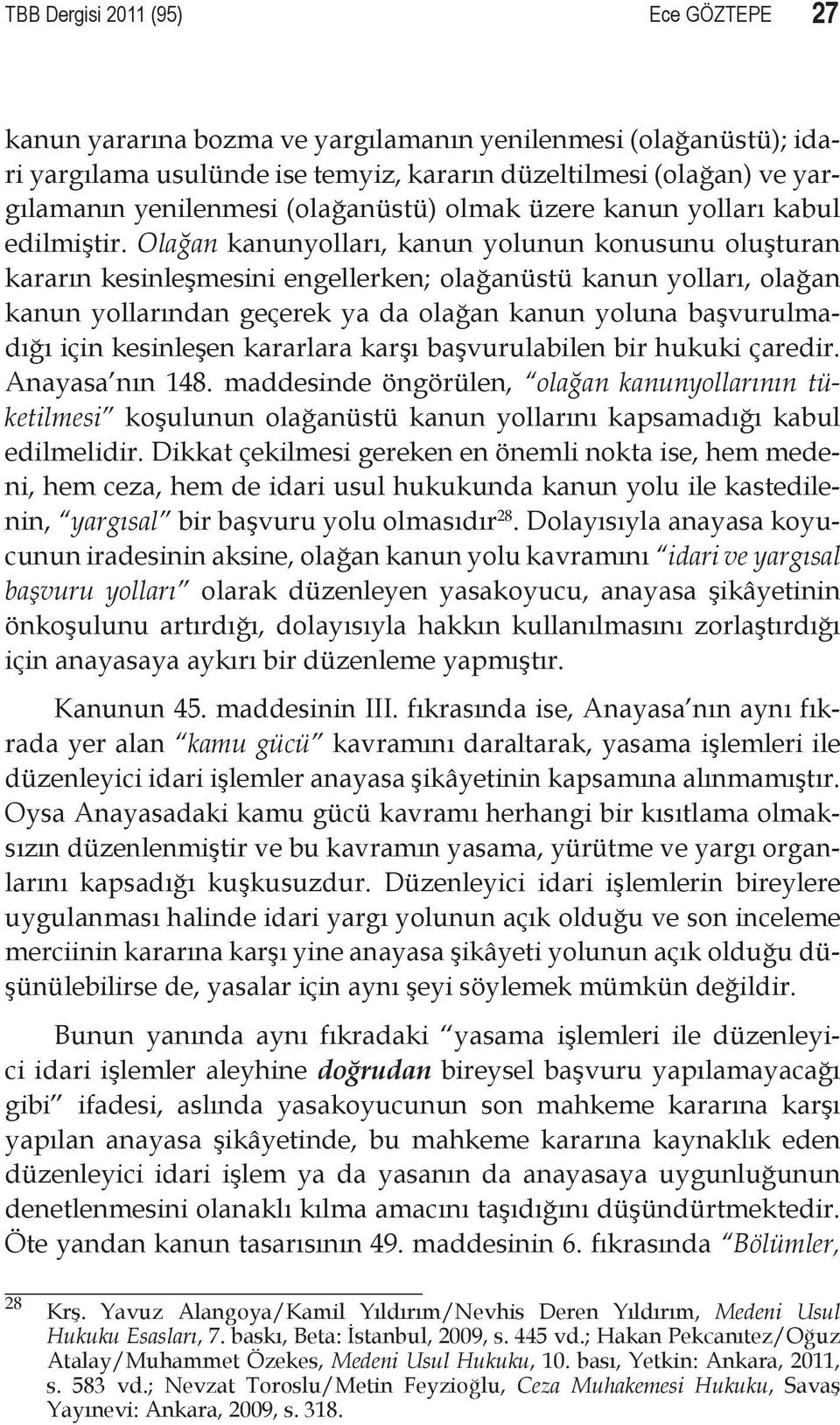 TBB Dergisi 2011 (95) Ece GÖZTEPE 27

kanun yararına bozma ve yargılamanın yenilenmesi (olağanüstü); idari yargılama usulünde ise temyiz, kararın düzeltilmesi (olağan) ve yargılamanın yenilenmesi (olağanüstü) olmak üzere kanun yolları kabul edilmiştir. Olağan kanunyolları, kanun yolunun konusunu oluşturan kararın kesinleşmesini engellerken; olağanüstü kanun yolları, olağan kanun yollarından geçerek ya da olağan kanun yoluna başvurulmadığı için kesinleşen kararlara karşı başvurulabilen bir hukuki çaredir. Anayasa'nın 148. maddesinde öngörülen, "olağan kanunyollarının tüketilmesi" koşulunun olağanüstü kanun yollarını kapsamadığı kabul edilmelidir. Dikkat çekilmesi gereken en önemli nokta ise, hem medeni, hem ceza, hem de idari usul hukukunda kanun yolu ile kastedilenin, "yargısal" bir başvuru yolu olmasıdır$^{28}$. Dolayısıyla anayasa koyucunun iradesinin aksine, olağan kanun yolu kavramını "idari ve yargısal başvuru yolları" olarak düzenleyen yasakoyucu, anayasa şikâyetinin önkoşulunu artırdığı, dolayısıyla hakkın kullanılmasını zorlaştırdığı için anayasaya aykırı bir düzenleme yapmıştır.

Kanunun 45. maddesinin III. fıkrasında ise, Anayasa'nın aynı fıkrada yer alan "kamu gücü" kavramını daraltarak, yasama işlemleri ile düzenleyici idari işlemler anayasa şikâyetinin kapsamına alınmamıştır. Oysa Anayasadaki kamu gücü kavramı herhangi bir kısıtlama olmaksızın düzenlenmiştir ve bu kavramın yasama, yürütme ve yargı organlarını kapsadığı kuşkusuzdur. Düzenleyici idari işlemlerin bireylere uygulanması halinde idari yargı yolunun açık olduğu ve son inceleme merciinin kararına karşı yine anayasa şikâyeti yolunun açık olduğu düşünülebilirse de, yasalar için aynı şeyi söylemek mümkün değildir.

Bunun yanında aynı fıkradaki "yasama işlemleri ile düzenleyici idari işlemler aleyhine doğrudan bireysel başvuru yapılamayacağı gibi" ifadesi, aslında yasakoyucunun son mahkeme kararına karşı yapılan anayasa şikâyetinde, bu mahkeme kararına kaynaklık eden düzenleyici idari işlem ya da yasanın da anayasaya uygunluğunun denetlenmesini olanaklı kılma amacını taşıdığını düşündürtmektedir. Öte yandan kanun tasarısının 49. maddesinin 6. fıkrasında "Bölümler,

28 Krş. Yavuz Alangoya/Kamil Yıldırım/Nevhis Deren Yıldırım, Medeni Usul Hukuku Esasları, 7. baskı, Beta: İstanbul, 2009, s. 445 vd.; Hakan Pekcanıtez/Oğuz Atalay/Muhammet Özekes, Medeni Usul Hukuku, 10. bası, Yetkin: Ankara, 2011, s. 583 vd.; Nevzat Toroslu/Metin Feyzioğlu, Ceza Muhakemesi Hukuku, Savaş Yayınevi: Ankara, 2009, s. 318.